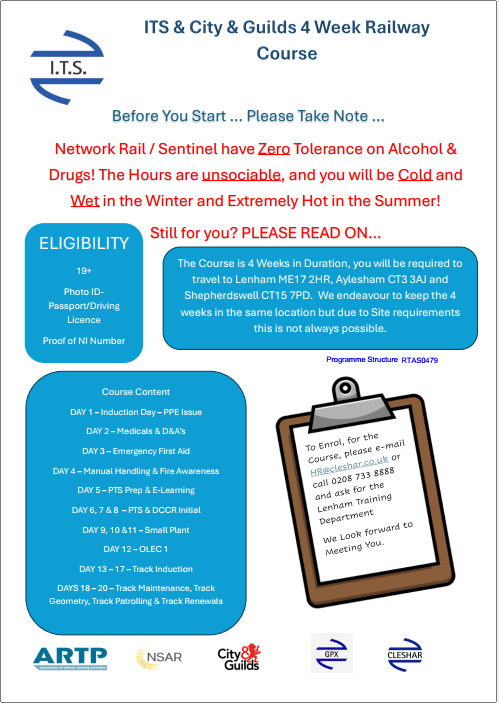 I.T.S.

ITS & City & Guilds 4 Week Railway Course

Before You Start ... Please Take Note ...

Network Rail / Sentinel have Zero Tolerance on Alcohol & Drugs! The Hours are unsociable, and you will be Cold and Wet in the Winter and Extremely Hot in the Summer!

Still for you? PLEASE READ ON...

ELIGIBILITY

19+

Photo ID- Passport/Driving Licence

Proof of NI Number

The Course is 4 Weeks in Duration, you will be required to travel to Lenham ME17 2HR, Aylesham CT3 3AJ and Shepherdswell CT15 7PD. We endeavour to keep the 4 weeks in the same location but due to Site requirements this is not always possible.

Programme Structure RTAS0479

Course Content

DAY 1 – Induction Day – PPE Issue

DAY 2 – Medicals & D&A's

DAY 3 – Emergency First Aid

DAY 4 – Manual Handling & Fire Awareness

DAY 5 – PTS Prep & E-Learning

DAY 6, 7 & 8 – PTS & DCCR Initial

DAY 9, 10 &11 – Small Plant

DAY 12 – OLEC 1

DAY 13 – 17 – Track Induction

DAYS 18 – 20 – Track Maintenance, Track Geometry, Track Patrolling & Track Renewals

To Enrol, for the Course, please e-mail HR@cleshar.co.uk or call 0208 733 8888 and ask for the Lenham Training Department

We Look forward to Meeting You.

ARTP association of railway training providers

NSAR

City & Guilds

GPX

CLESHAR